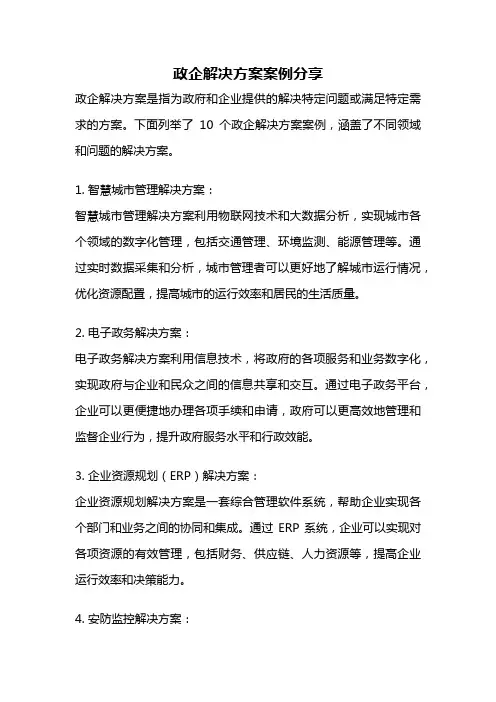 政企解决方案案例分享

政企解决方案是指为政府和企业提供的解决特定问题或满足特定需求的方案。下面列举了 10 个政企解决方案案例，涵盖了不同领域和问题的解决方案。

1. 智慧城市管理解决方案：

智慧城市管理解决方案利用物联网技术和大数据分析，实现城市各个领域的数字化管理，包括交通管理、环境监测、能源管理等。通过实时数据采集和分析，城市管理者可以更好地了解城市运行情况，优化资源配置，提高城市的运行效率和居民的生活质量。

2. 电子政务解决方案：

电子政务解决方案利用信息技术，将政府的各项服务和业务数字化，实现政府与企业和民众之间的信息共享和交互。通过电子政务平台，企业可以更便捷地办理各项手续和申请，政府可以更高效地管理和监督企业行为，提升政府服务水平和行政效能。

3. 企业资源规划（ERP）解决方案：

企业资源规划解决方案是一套综合管理软件系统，帮助企业实现各个部门和业务之间的协同和集成。通过 ERP 系统，企业可以实现对各项资源的有效管理，包括财务、供应链、人力资源等，提高企业运行效率和决策能力。

4. 安防监控解决方案：